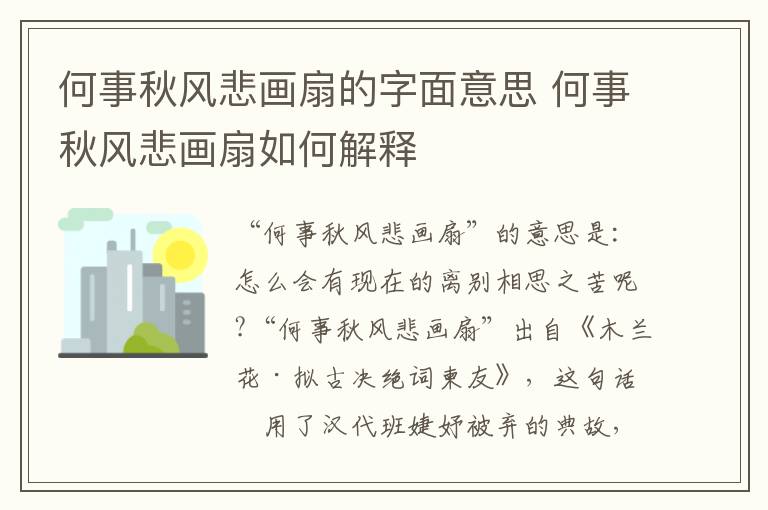 何事秋风悲画扇的字面意思 何事秋风悲画扇如何解释

“何事秋风悲画扇”的意思是：怎么会有现在的离别相思之苦呢？“何事秋风悲画扇”出自《木兰花·拟古决绝词柬友》，这句话用了汉代班婕妤被弃的典故，